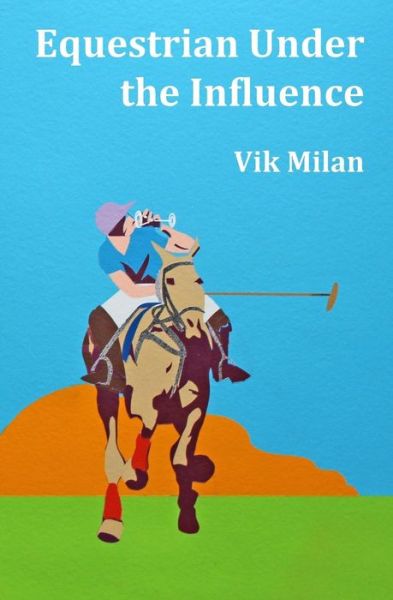 Equestrian Under the Influence

Vik Milan